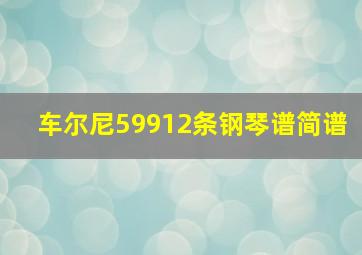 车尔尼59912条钢琴谱简谱